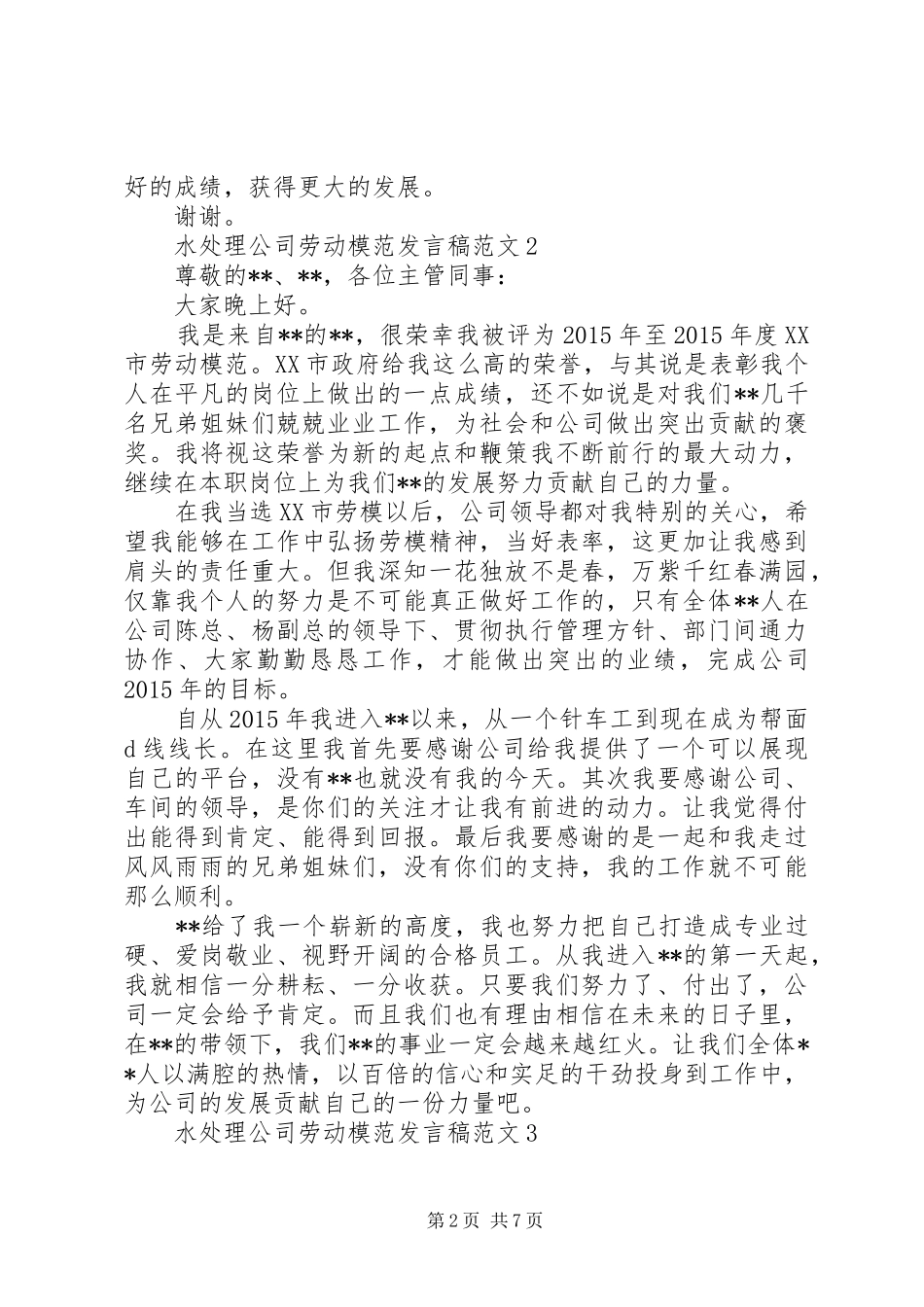 好的成绩，获得更大的发展。

谢谢。

水处理公司劳动模范发言稿范文2

尊敬的**、**，各位主管同事：

大家晚上好。

我是来自**的**，很荣幸我被评为2015年至2015年度XX市劳动模范。XX市政府给我这么高的荣誉，与其说是表彰我个人在平凡的岗位上做出的一点成绩，还不如说是对我们**几千名兄弟姐妹们兢兢业业工作，为社会和公司做出突出贡献的褒奖。我将视这荣誉为新的起点和鞭策我不断前行的最大动力，继续在本职岗位上为我们**的发展努力贡献自己的力量。

在我当选XX市劳模以后，公司领导都对我特别的关心，希望我能够在工作中弘扬劳模精神，当好表率，这更加让我感到肩头的责任重大。但我深知一花独放不是春，万紫千红春满园，仅靠我个人的努力是不可能真正做好工作的，只有全体**人在公司陈总、杨副总的领导下、贯彻执行管理方针、部门间通力协作、大家勤勤恳恳工作，才能做出突出的业绩，完成公司2015年的目标。

自从2015年我进入**以来，从一个针车工到现在成为帮面d线线长。在这里我首先要感谢公司给我提供了一个可以展现自己的平台，没有**也就没有我的今天。其次我要感谢公司、车间的领导，是你们的关注才让我有前进的动力。让我觉得付出能得到肯定、能得到回报。最后我要感谢的是一起和我走过风风雨雨的兄弟姐妹们，没有你们的支持，我的工作就不可能那么顺利。

**给了我一个崭新的高度，我也努力把自己打造成专业过硬、爱岗敬业、视野开阔的合格员工。从我进入**的第一天起，我就相信一分耕耘、一分收获。只要我们努力了、付出了，公司一定会给予肯定。而且我们也有理由相信在未来的日子里，在**的带领下，我们**的事业一定会越来越红火。让我们全体**人以满腔的热情，以百倍的信心和实足的干劲投身到工作中，为公司的发展贡献自己的一份力量吧。

水处理公司劳动模范发言稿范文3

第2页 共7页